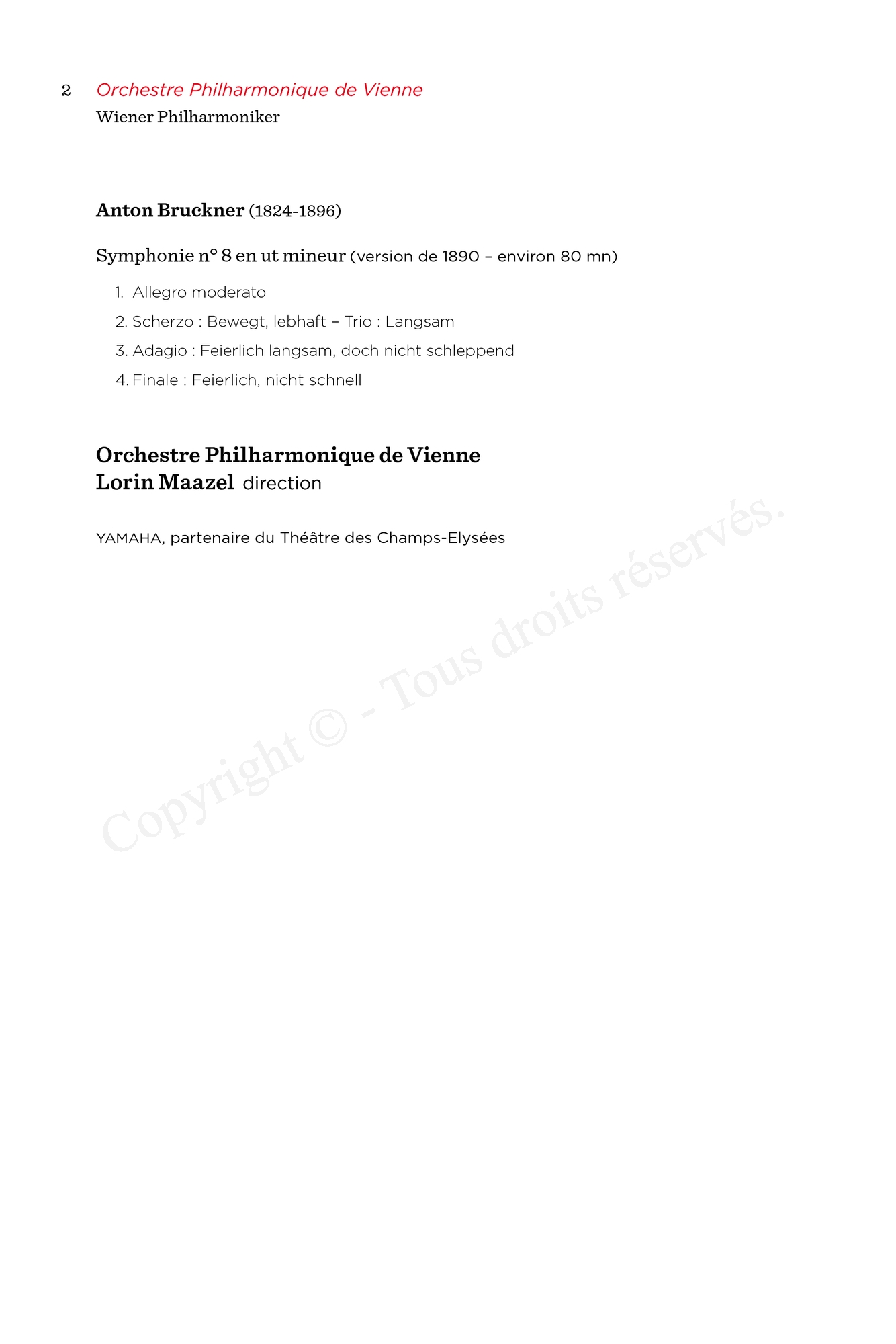 2 Orchestre Philharmonique de Vienne
Wiener Philharmoniker

Anton Bruckner (1824-1896)

Symphonie n° 8 en ut mineur (version de 1890 – environ 80 mn)

1. Allegro moderato
2. Scherzo : Bewegt, lebhaft – Trio : Langsam
3. Adagio : Feierlich langsam, doch nicht schleppend
4. Finale : Feierlich, nicht schnell

Orchestre Philharmonique de Vienne
Lorin Maazel direction

YAMAHA, partenaire du Théâtre des Champs-Elysées

Copyright © - Tous droits réservés.